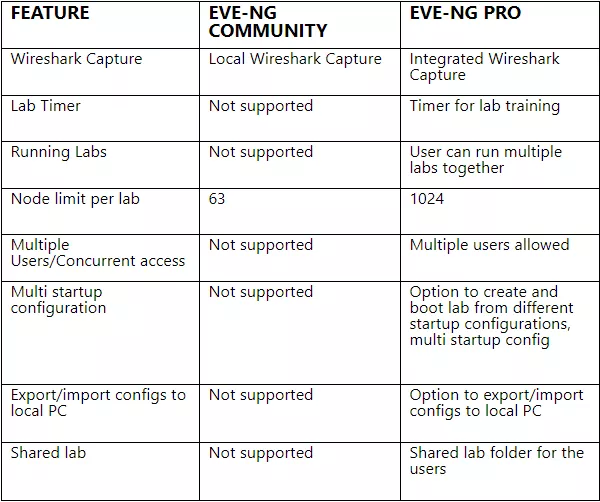 | FEATURE | EVE-NG COMMUNITY | EVE-NG PRO |
|---|---|---|
| Wireshark Capture | Local Wireshark Capture | Integrated Wireshark Capture |
| Lab Timer | Not supported | Timer for lab training |
| Running Labs | Not supported | User can run multiple labs together |
| Node limit per lab | 63 | 1024 |
| Multiple Users/Concurrent access | Not supported | Multiple users allowed |
| Multi startup configuration | Not supported | Option to create and boot lab from different startup configurations, multi startup config |
| Export/import configs to local PC | Not supported | Option to export/import configs to local PC |
| Shared lab | Not supported | Shared lab folder for the users |